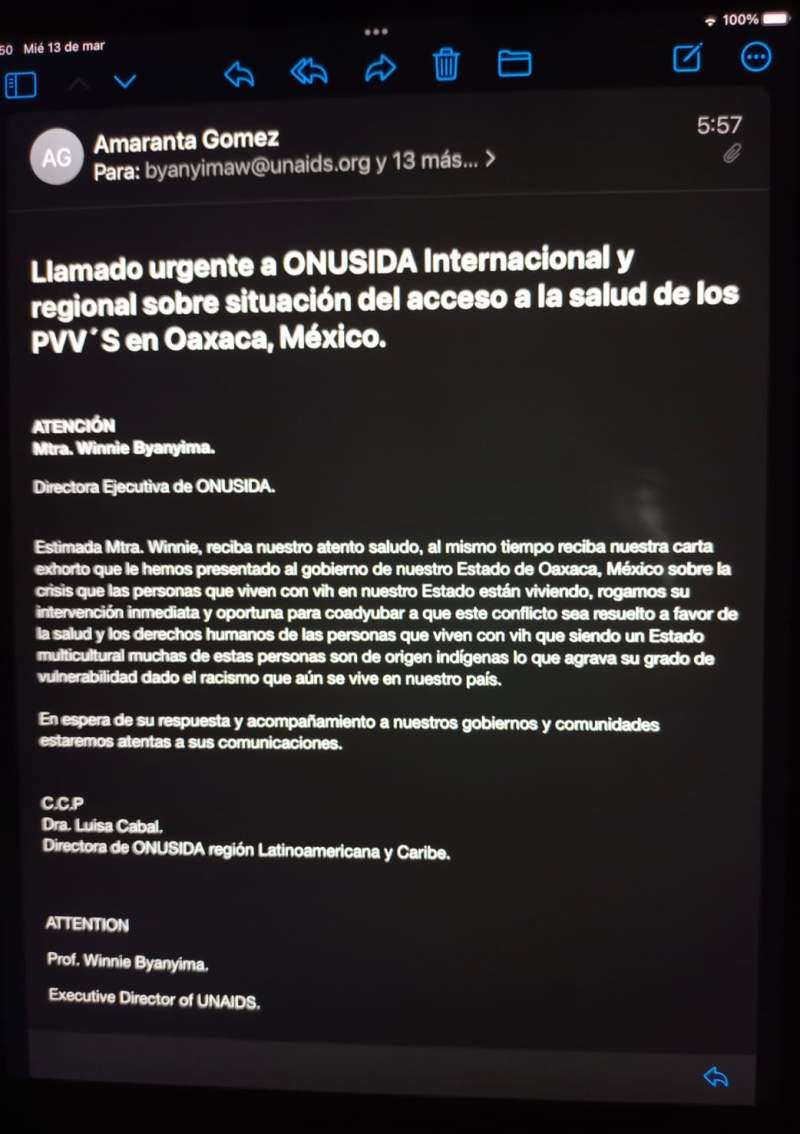 50 Mié 13 de mar

100%

AG

Amaranta Gomez

Para: byanyimaw@unaids.org y 13 más... >

5:57

Llamado urgente a ONUSIDA Internacional y regional sobre situación del acceso a la salud de los PVV´S en Oaxaca, México.

ATENCIÓN
Mtra. Winnie Byanyima.

Directora Ejecutiva de ONUSIDA.

Estimada Mtra. Winnie, reciba nuestro atento saludo, al mismo tiempo reciba nuestra carta exhorto que le hemos presentado al gobierno de nuestro Estado de Oaxaca, México sobre la crisis que las personas que viven con vih en nuestro Estado están viviendo, rogamos su intervención inmediata y oportuna para coadyubar a que este conflicto sea resuelto a favor de la salud y los derechos humanos de las personas que viven con vih que siendo un Estado multicultural muchas de estas personas son de origen indígenas lo que agrava su grado de vulnerabilidad dado el racismo que aún se vive en nuestro país.

En espera de su respuesta y acompañamiento a nuestros gobiernos y comunidades estaremos atentas a sus comunicaciones.

C.C.P
Dra. Luisa Cabal.
Directora de ONUSIDA región Latinoamericana y Caribe.

ATTENTION

Prof. Winnie Byanyima.

Executive Director of UNAIDS.